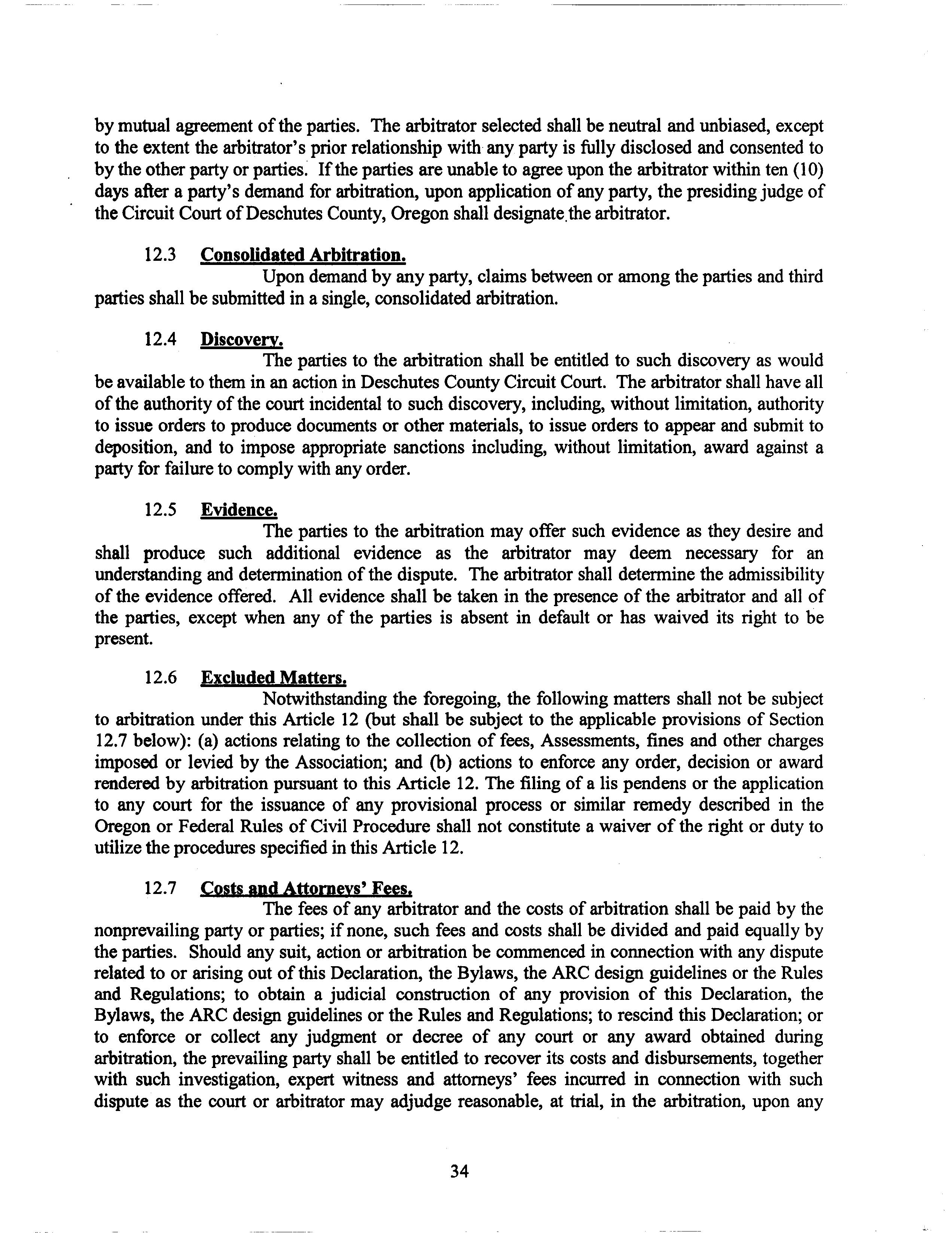 by mutual agreement of the parties. The arbitrator selected shall be neutral and unbiased, except to the extent the arbitrator's prior relationship with any party is fully disclosed and consented to by the other party or parties. If the parties are unable to agree upon the arbitrator within ten (10) days after a party's demand for arbitration, upon application of any party, the presiding judge of the Circuit Court of Deschutes County, Oregon shall designate the arbitrator.

12.3 Consolidated Arbitration.

Upon demand by any party, claims between or among the parties and third parties shall be submitted in a single, consolidated arbitration.

12.4 Discovery.

The parties to the arbitration shall be entitled to such discovery as would be available to them in an action in Deschutes County Circuit Court. The arbitrator shall have all of the authority of the court incidental to such discovery, including, without limitation, authority to issue orders to produce documents or other materials, to issue orders to appear and submit to deposition, and to impose appropriate sanctions including, without limitation, award against a party for failure to comply with any order.

12.5 Evidence.

The parties to the arbitration may offer such evidence as they desire and shall produce such additional evidence as the arbitrator may deem necessary for an understanding and determination of the dispute. The arbitrator shall determine the admissibility of the evidence offered. All evidence shall be taken in the presence of the arbitrator and all of the parties, except when any of the parties is absent in default or has waived its right to be present.

12.6 Excluded Matters.

Notwithstanding the foregoing, the following matters shall not be subject to arbitration under this Article 12 (but shall be subject to the applicable provisions of Section 12.7 below): (a) actions relating to the collection of fees, Assessments, fines and other charges imposed or levied by the Association; and (b) actions to enforce any order, decision or award rendered by arbitration pursuant to this Article 12. The filing of a lis pendens or the application to any court for the issuance of any provisional process or similar remedy described in the Oregon or Federal Rules of Civil Procedure shall not constitute a waiver of the right or duty to utilize the procedures specified in this Article 12.

12.7 Costs and Attorneys' Fees.

The fees of any arbitrator and the costs of arbitration shall be paid by the nonprevailing party or parties; if none, such fees and costs shall be divided and paid equally by the parties. Should any suit, action or arbitration be commenced in connection with any dispute related to or arising out of this Declaration, the Bylaws, the ARC design guidelines or the Rules and Regulations; to obtain a judicial construction of any provision of this Declaration, the Bylaws, the ARC design guidelines or the Rules and Regulations; to rescind this Declaration; or to enforce or collect any judgment or decree of any court or any award obtained during arbitration, the prevailing party shall be entitled to recover its costs and disbursements, together with such investigation, expert witness and attorneys' fees incurred in connection with such dispute as the court or arbitrator may adjudge reasonable, at trial, in the arbitration, upon any

34